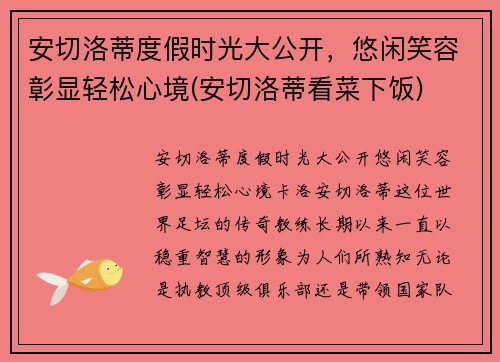 安切洛蒂度假时光大公开，悠闲笑容彰显轻松心境(安切洛蒂看菜下饭)

安切洛蒂度假时光大公开悠闲笑容彰显轻松心境卡洛安切洛蒂这位世界足坛的传奇教练长期以来一直以稳重智慧的形象为人们所熟知无论是执教顶级俱乐部还是带领国家队